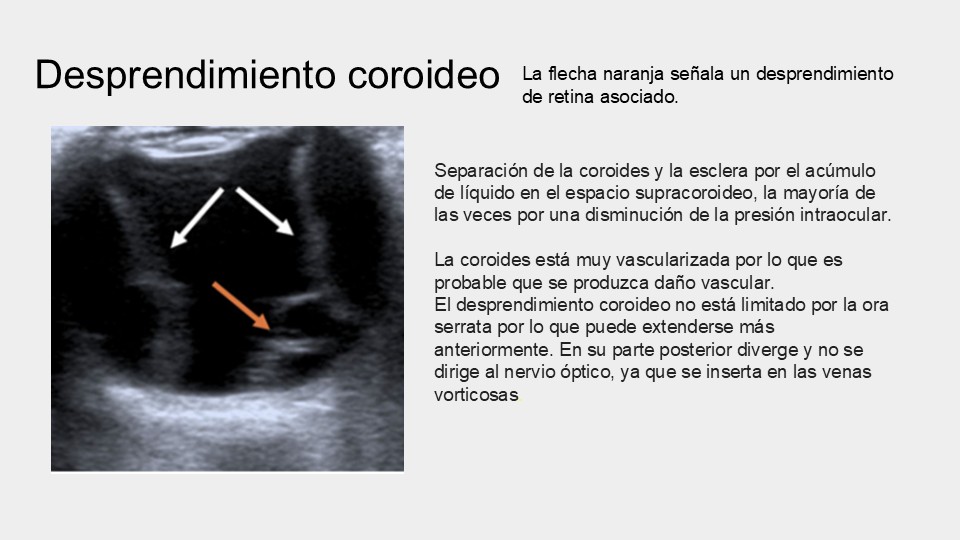 Desprendimiento coroideo

La flecha naranja señala un desprendimiento de retina asociado.

Separación de la coroides y la esclera por el acúmulo de líquido en el espacio supracoroideo, la mayoría de las veces por una disminución de la presión intraocular.

La coroides está muy vascularizada por lo que es probable que se produzca daño vascular.
El desprendimiento coroideo no está limitado por la ora serrata por lo que puede extenderse más anteriormente. En su parte posterior diverge y no se dirige al nervio óptico, ya que se inserta en las venas vorticosas